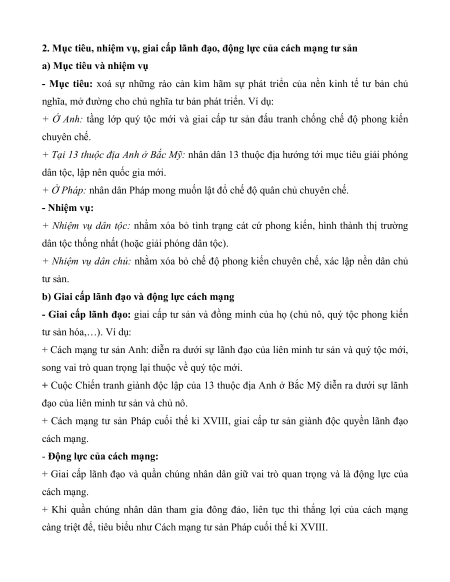 2. Mục tiêu, nhiệm vụ, giai cấp lãnh đạo, động lực của cách mạng tư sản
a) Mục tiêu và nhiệm vụ
- Mục tiêu: xoá sự những rào cản kìm hãm sự phát triển của nền kinh tế tư bản chủ nghĩa, mở đường cho chủ nghĩa tư bản phát triển. Ví dụ:
+ Ở Anh: tầng lớp quý tộc mới và giai cấp tư sản đấu tranh chống chế độ phong kiến chuyên chế.
+ Tại 13 thuộc địa Anh ở Bắc Mỹ: nhân dân 13 thuộc địa hướng tới mục tiêu giải phóng dân tộc, lập nên quốc gia mới.
+ Ở Pháp: nhân dân Pháp mong muốn lật đổ chế độ quân chủ chuyên chế.
- Nhiệm vụ:
+ Nhiệm vụ dân tộc: nhằm xóa bỏ tình trạng cát cứ phong kiến, hình thành thị trường dân tộc thống nhất (hoặc giải phóng dân tộc).
+ Nhiệm vụ dân chủ: nhằm xóa bỏ chế độ phong kiến chuyên chế, xác lập nền dân chủ tư sản.
b) Giai cấp lãnh đạo và động lực cách mạng
- Giai cấp lãnh đạo: giai cấp tư sản và đồng minh của họ (chủ nô, quý tộc phong kiến tư sản hóa,…). Ví dụ:
+ Cách mạng tư sản Anh: diễn ra dưới sự lãnh đạo của liên minh tư sản và quý tộc mới, song vai trò quan trọng lại thuộc về quý tộc mới.
+ Cuộc Chiến tranh giành độc lập của 13 thuộc địa Anh ở Bắc Mỹ diễn ra dưới sự lãnh đạo của liên minh tư sản và chủ nô.
+ Cách mạng tư sản Pháp cuối thế kỉ XVIII, giai cấp tư sản giành độc quyền lãnh đạo cách mạng.
- Động lực của cách mạng:
+ Giai cấp lãnh đạo và quần chúng nhân dân giữ vai trò quan trọng và là động lực của cách mạng.
+ Khi quần chúng nhân dân tham gia đông đảo, liên tục thì thắng lợi của cách mạng càng triệt để, tiêu biểu như Cách mạng tư sản Pháp cuối thế kỉ XVIII.